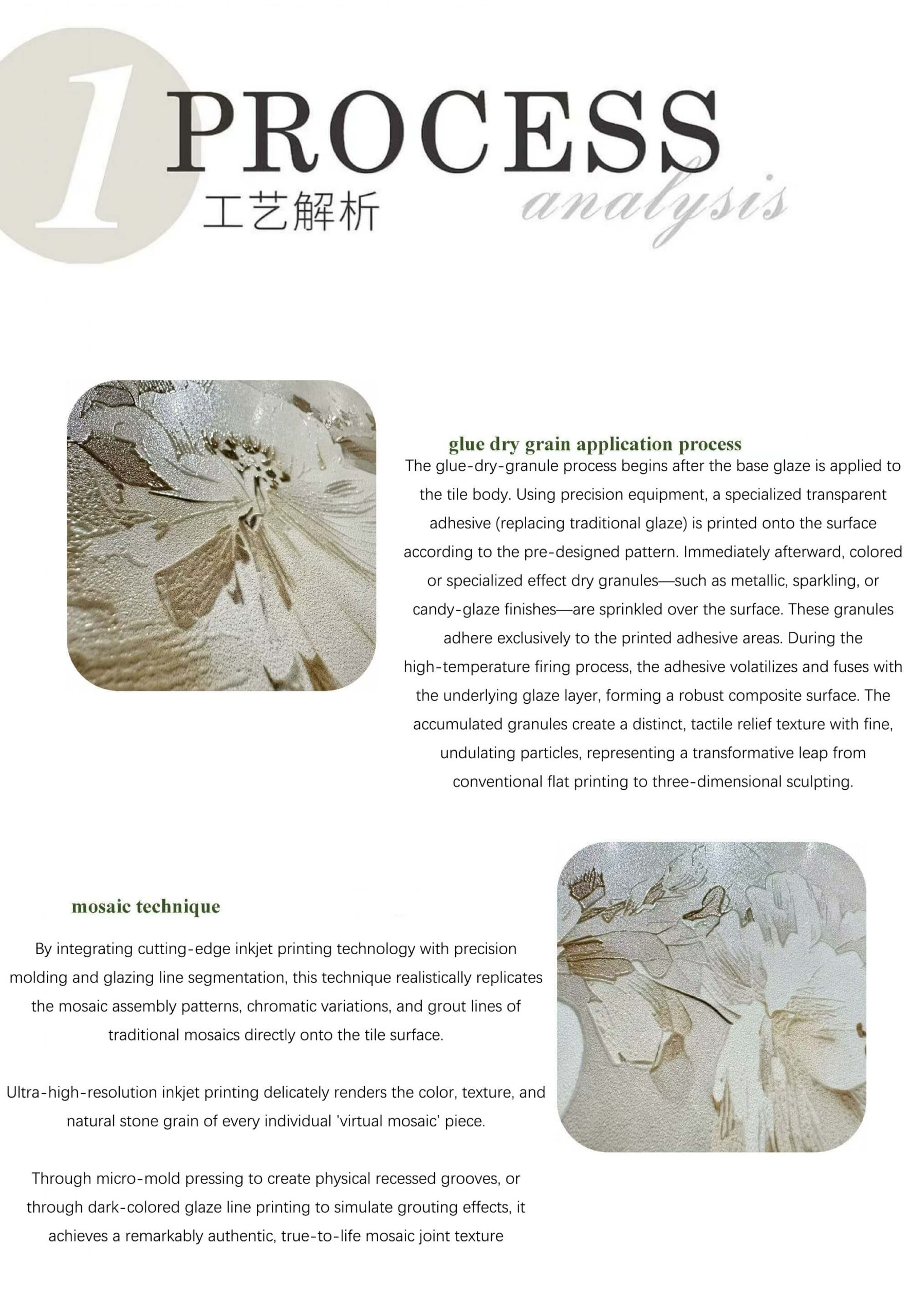 1 PROCESS
工艺解析
analysis

glue dry grain application process
The glue-dry-granule process begins after the base glaze is applied to the tile body. Using precision equipment, a specialized transparent adhesive (replacing traditional glaze) is printed onto the surface according to the pre-designed pattern. Immediately afterward, colored or specialized effect dry granules—such as metallic, sparkling, or candy-glaze finishes—are sprinkled over the surface. These granules adhere exclusively to the printed adhesive areas. During the high-temperature firing process, the adhesive volatilizes and fuses with the underlying glaze layer, forming a robust composite surface. The accumulated granules create a distinct, tactile relief texture with fine, undulating particles, representing a transformative leap from conventional flat printing to three-dimensional sculpting.

mosaic technique
By integrating cutting-edge inkjet printing technology with precision molding and glazing line segmentation, this technique realistically replicates the mosaic assembly patterns, chromatic variations, and grout lines of traditional mosaics directly onto the tile surface.

Ultra-high-resolution inkjet printing delicately renders the color, texture, and natural stone grain of every individual 'virtual mosaic' piece.

Through micro-mold pressing to create physical recessed grooves, or through dark-colored glaze line printing to simulate grouting effects, it achieves a remarkably authentic, true-to-life mosaic joint texture